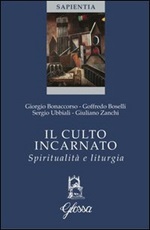 SAPIENTIA

Giorgio Bonaccorso - Goffredo Boselli
Sergio Ubbiali - Giuliano Zanchi

IL CULTO INCARNATO
Spiritualità e liturgia

Glossa